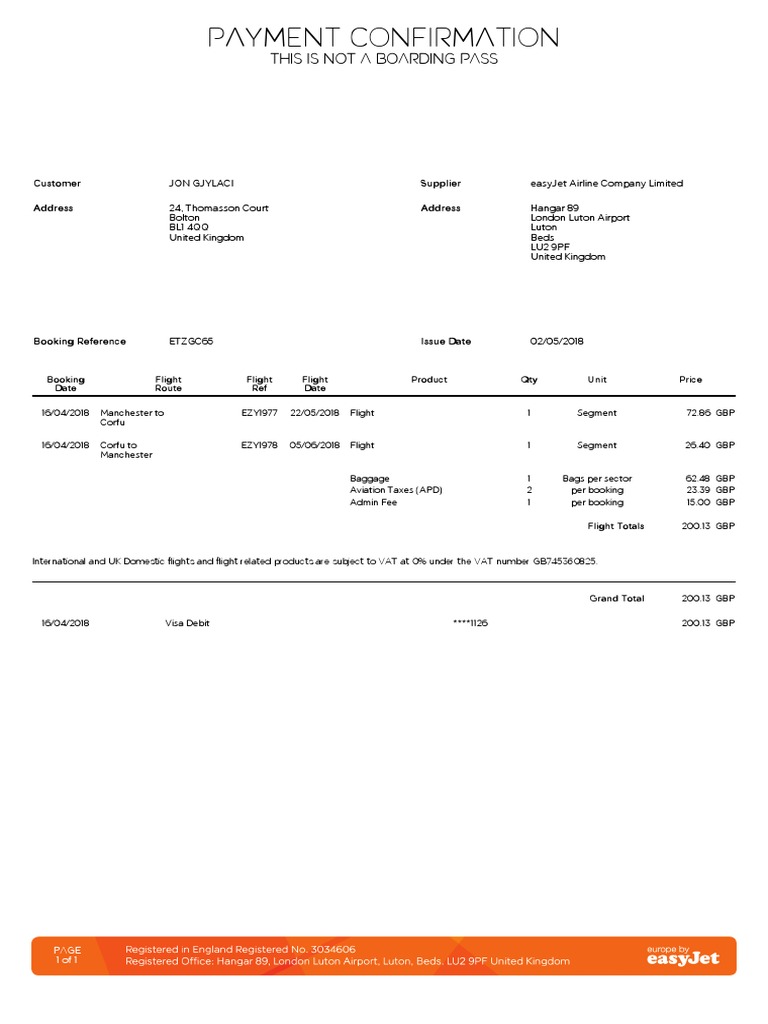 PAYMENT CONFIRMATION
THIS IS NOT A BOARDING PASS

Customer JON GJYLACI

Address 24, Thomasson Court
Bolton
BL1 4QQ
United Kingdom

Supplier easyJet Airline Company Limited

Address Hangar 89
London Luton Airport
Luton
Beds
LU2 9PF
United Kingdom

Booking Reference ETZGC65

Issue Date 02/05/2018

| Booking Date | Flight Route | Flight Ref | Flight Date | Product | Qty | Unit | Price |
|---|---|---|---|---|---|---|---|
| 16/04/2018 | Manchester to Corfu | EZY1977 | 22/05/2018 | Flight | 1 | Segment | 72.86 GBP |
| 16/04/2018 | Corfu to Manchester | EZY1978 | 05/06/2018 | Flight | 1 | Segment | 26.40 GBP |
| | | | | Baggage | 1 | Bags per sector | 62.48 GBP |
| | | | | Aviation Taxes (APD) | 2 | per booking | 23.39 GBP |
| | | | | Admin Fee | 1 | per booking | 15.00 GBP |
| | | | | | | Flight Totals | 200.13 GBP |

International and UK Domestic flights and flight related products are subject to VAT at 0% under the VAT number GB745360825.

Grand Total 200.13 GBP

16/04/2018 Visa Debit ****1126 200.13 GBP

PAGE
1 of 1

Registered in England Registered No. 3034606
Registered Office: Hangar 89, London Luton Airport, Luton, Beds. LU2 9PF United Kingdom

europe by
easyJet